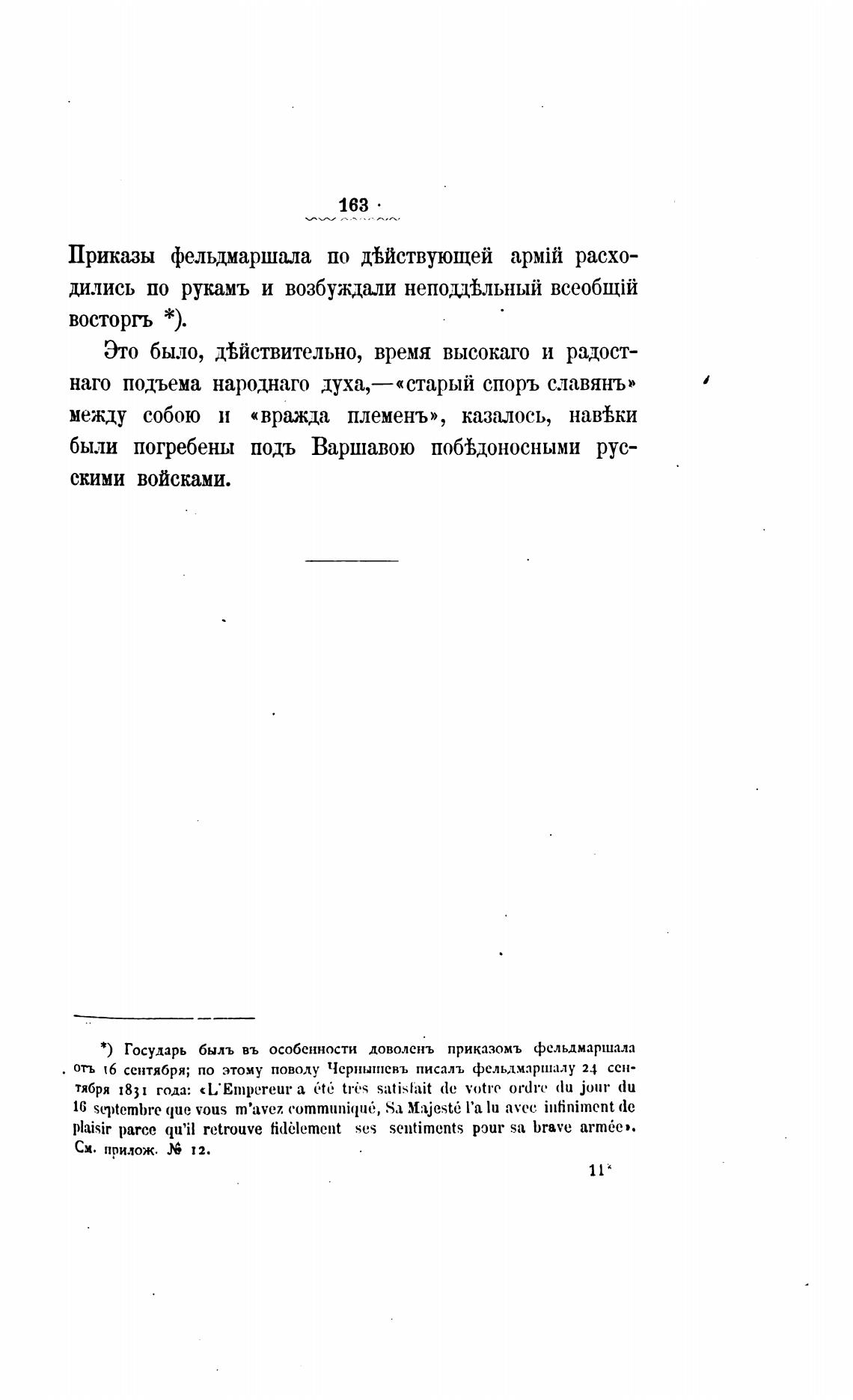 163

Приказы фельдмаршала по дѣйствующей арміи расходились по рукамъ и возбуждали неподдѣльный всеобщій восторгъ *).

Это было, дѣйствительно, время высокаго и радостнаго подъема народнаго духа,—«старый споръ славянъ» между собою и «вражда племенъ», казалось, навѣки были погребены подъ Варшавою побѣдоносными русскими войсками.

*) Государь былъ въ особенности доволенъ приказомъ фельдмаршала отъ 16 сентября; по этому поводу Чернышевъ писалъ фельдмаршалу 24 сентября 1831 года: «L'Empereur a été très satisfait de votre ordre du jour du 16 septembre que vous m'avez communiqué, Sa Majesté l'a lu avec infiniment de plaisir parce qu'il retrouve fidèlement ses sentiments pour sa brave armée». См. прилож. № 12.

11*